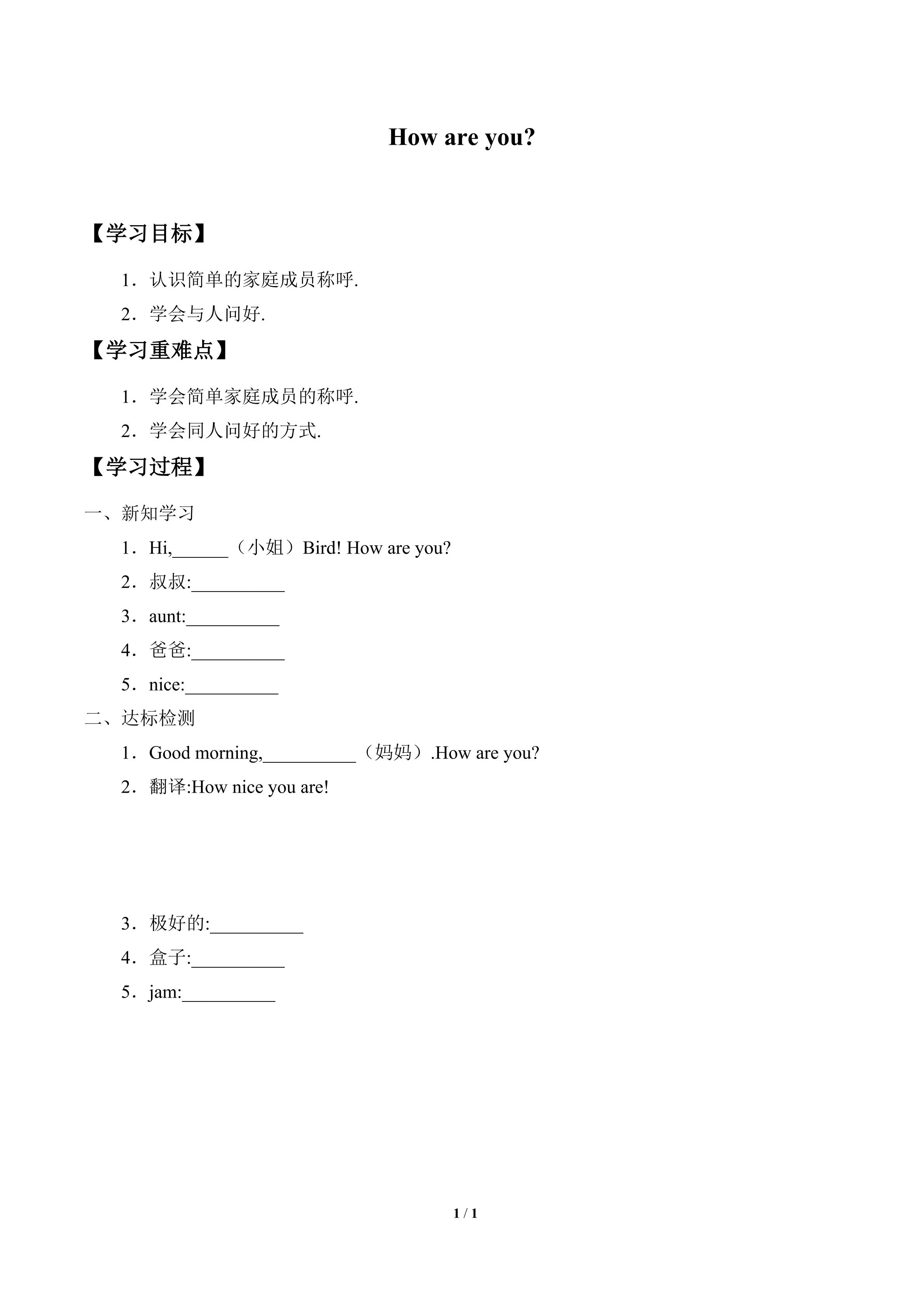 How are you?

【学习目标】

1.认识简单的家庭成员称呼.

2.学会与人问好.

【学习重难点】

1.学会简单家庭成员的称呼.

2.学会同人问好的方式.

【学习过程】

一、新知学习

1.Hi,____（小姐）Bird! How are you?

2.叔叔:____

3.aunt:____

4.爸爸:____

5.nice:____

二、达标检测

1.Good morning,____（妈妈）.How are you?

2.翻译:How nice you are!

3.极好的:____

4.盒子:____

5.jam:____

1 / 1